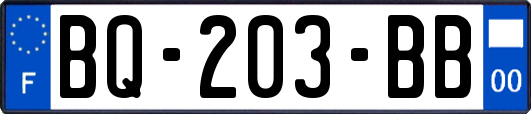 F
BQ-203-BB
00